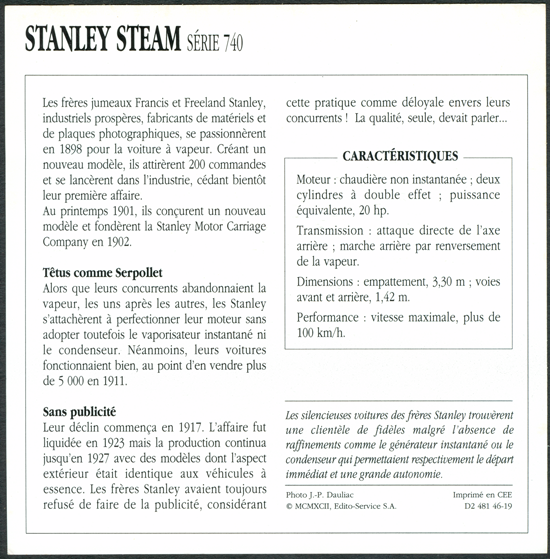 STANLEY STEAM SÉRIE 740

Les frères jumeaux Francis et Freeland Stanley, industriels prospères, fabricants de matériels et de plaques photographiques, se passionnèrent en 1898 pour la voiture à vapeur. Créant un nouveau modèle, ils attirèrent 200 commandes et se lancèrent dans l'industrie, cédant bientôt leur première affaire.
Au printemps 1901, ils conçurent un nouveau modèle et fondèrent la Stanley Motor Carriage Company en 1902.

Têtus comme Serpollet
Alors que leurs concurrents abandonnaient la vapeur, les uns après les autres, les Stanley s'attachèrent à perfectionner leur moteur sans adopter toutefois le vaporisateur instantané ni le condenseur. Néanmoins, leurs voitures fonctionnaient bien, au point d'en vendre plus de 5 000 en 1911.

Sans publicité
Leur déclin commença en 1917. L'affaire fut liquidée en 1923 mais la production continua jusqu'en 1927 avec des modèles dont l'aspect extérieur était identique aux véhicules à essence. Les frères Stanley avaient toujours refusé de faire de la publicité, considérant cette pratique comme déloyale envers leurs concurrents ! La qualité, seule, devait parler...

CARACTÉRISTIQUES
Moteur : chaudière non instantanée ; deux cylindres à double effet ; puissance équivalente, 20 hp.
Transmission : attaque directe de l'axe arrière ; marche arrière par renversement de la vapeur.
Dimensions : empattement, 3,30 m ; voies avant et arrière, 1,42 m.
Performance : vitesse maximale, plus de 100 km/h.

Les silencieuses voitures des frères Stanley trouvèrent une clientèle de fidèles malgré l'absence de raffinements comme le générateur instantané ou le condenseur qui permettaient respectivement le départ immédiat et une grande autonomie.

Photo J.-P. Dauliac
© MCMXCII, Edito-Service S.A.
Imprimé en CEE
D2 481 46-19